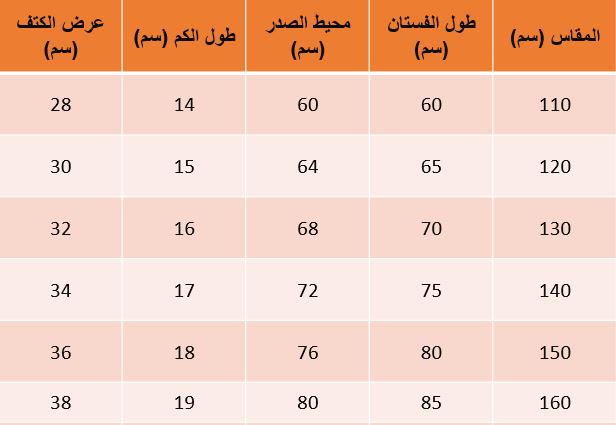 | المقاس (سم) | طول الفستان (سم) | محيط الصدر (سم) | طول الكم (سم) | عرض الكتف (سم) |
|---|---|---|---|---|
| 110 | 60 | 60 | 14 | 28 |
| 120 | 65 | 64 | 15 | 30 |
| 130 | 70 | 68 | 16 | 32 |
| 140 | 75 | 72 | 17 | 34 |
| 150 | 80 | 76 | 18 | 36 |
| 160 | 85 | 80 | 19 | 38 |